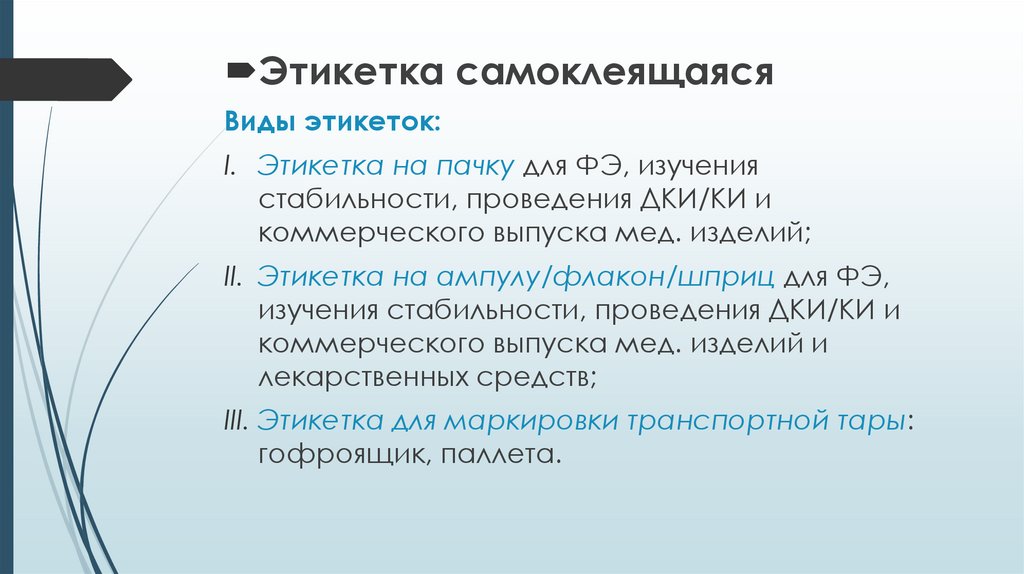 Этикетка самоклеящаяся

Виды этикеток:

I. Этикетка на пачку для ФЭ, изучения стабильности, проведения ДКИ/КИ и коммерческого выпуска мед. изделий;

II. Этикетка на ампулу/флакон/шприц для ФЭ, изучения стабильности, проведения ДКИ/КИ и коммерческого выпуска мед. изделий и лекарственных средств;

III. Этикетка для маркировки транспортной тары: гофроящик, паллета.